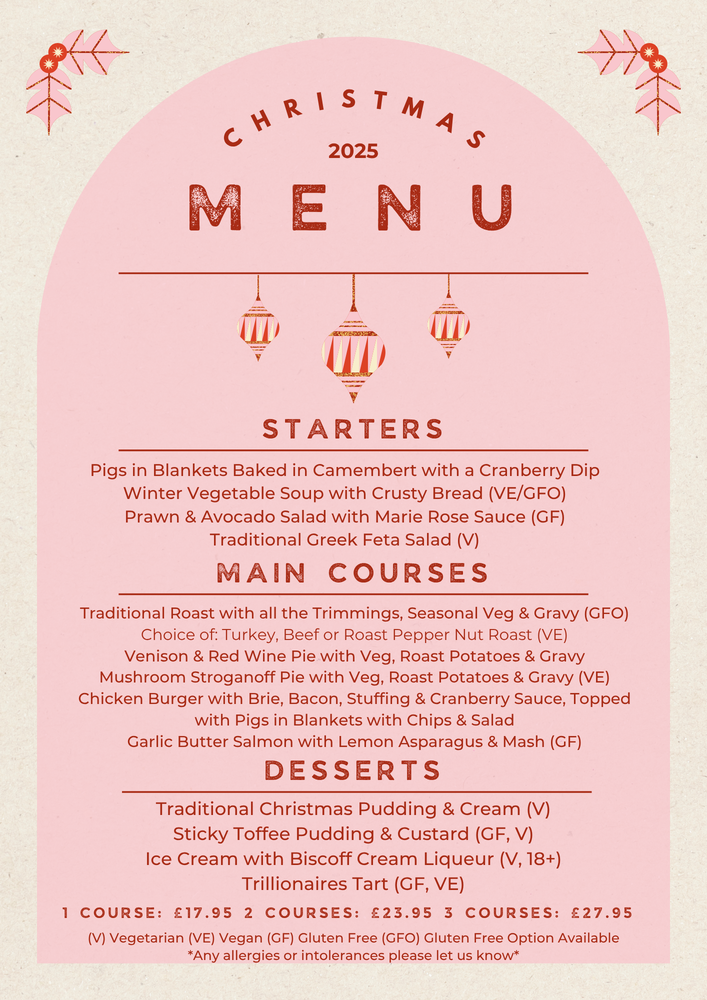 CHRISTMAS
2025
MENU

STARTERS

Pigs in Blankets Baked in Camembert with a Cranberry Dip
Winter Vegetable Soup with Crusty Bread (VE/GFO)
Prawn & Avocado Salad with Marie Rose Sauce (GF)
Traditional Greek Feta Salad (V)

MAIN COURSES

Traditional Roast with all the Trimmings, Seasonal Veg & Gravy (GFO)
Choice of: Turkey, Beef or Roast Pepper Nut Roast (VE)
Venison & Red Wine Pie with Veg, Roast Potatoes & Gravy
Mushroom Stroganoff Pie with Veg, Roast Potatoes & Gravy (VE)
Chicken Burger with Brie, Bacon, Stuffing & Cranberry Sauce, Topped with Pigs in Blankets with Chips & Salad
Garlic Butter Salmon with Lemon Asparagus & Mash (GF)

DESSERTS

Traditional Christmas Pudding & Cream (V)
Sticky Toffee Pudding & Custard (GF, V)
Ice Cream with Biscoff Cream Liqueur (V, 18+)
Trillionaires Tart (GF, VE)

1 COURSE: £17.95 2 COURSES: £23.95 3 COURSES: £27.95

(V) Vegetarian (VE) Vegan (GF) Gluten Free (GFO) Gluten Free Option Available
*Any allergies or intolerances please let us know*